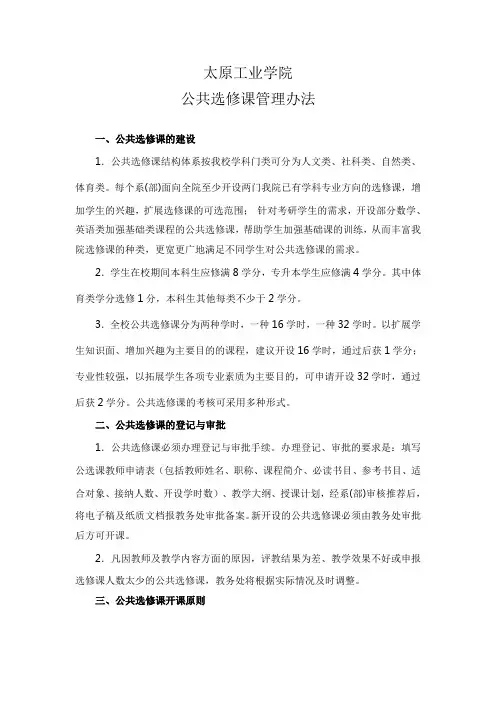 太原工业学院
公共选修课管理办法

一、公共选修课的建设

1. 公共选修课结构体系按我校学科门类可分为人文类、社科类、自然类、体育类。每个系(部)面向全院至少开设两门我院已有学科专业方向的选修课，增加学生的兴趣，扩展选修课的可选范围；针对考研学生的需求，开设部分数学、英语类加强基础类课程的公共选修课，帮助学生加强基础课的训练，从而丰富我院选修课的种类，更宽更广地满足不同学生对公共选修课的需求。

2. 学生在校期间本科生应修满 8 学分，专升本学生应修满 4 学分。其中体育类学分选修 1 分，本科生其他每类不少于 2 学分。

3. 全校公共选修课分为两种学时，一种 16 学时，一种 32 学时。以扩展学生知识面、增加兴趣为主要目的的课程，建议开设 16 学时，通过后获 1 学分；专业性较强，以拓展学生各项专业素质为主要目的，可申请开设 32 学时，通过后获 2 学分。公共选修课的考核可采用多种形式。

二、公共选修课的登记与审批

1. 公共选修课必须办理登记与审批手续。办理登记、审批的要求是：填写公选课教师申请表（包括教师姓名、职称、课程简介、必读书目、参考书目、适合对象、接纳人数、开设学时数）、教学大纲、授课计划，经系(部)审核推荐后，将电子稿及纸质文档报教务处审批备案。新开设的公共选修课必须由教务处审批后方可开课。

2. 凡因教师及教学内容方面的原因，评教结果为差、教学效果不好或申报选修课人数太少的公共选修课，教务处将根据实际情况及时调整。

三、公共选修课开课原则